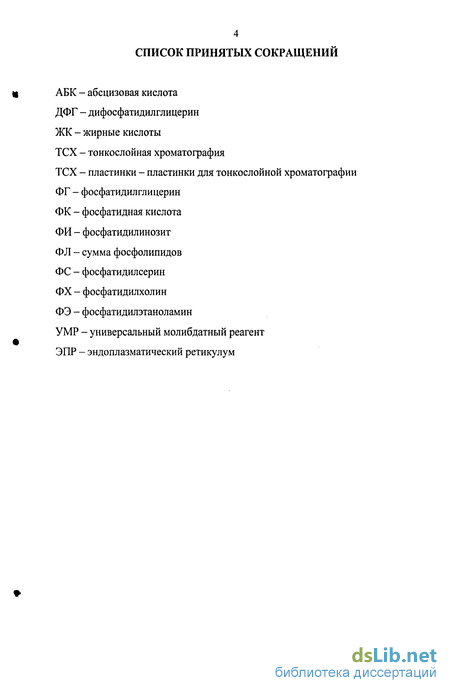 4

СПИСОК ПРИНЯТЫХ СОКРАЩЕНИЙ

АБК – абсцизовая кислота

ДФГ – дифосфатидилглицерин

ЖК – жирные кислоты

ТСХ – тонкослойная хроматография

ТСХ – пластинки – пластинки для тонкослойной хроматографии

ФГ – фосфатидилглицерин

ФК – фосфатидная кислота

ФИ – фосфатидилинозит

ФЛ – сумма фосфолипидов

ФС – фосфатидилсерин

ФХ – фосфатидилхолин

ФЭ – фосфатидилэтаноламин

УМР – универсальный молибдатный реагент

ЭПР – эндоплазматический ретикулум

dsLib.net
библиотека диссертаций